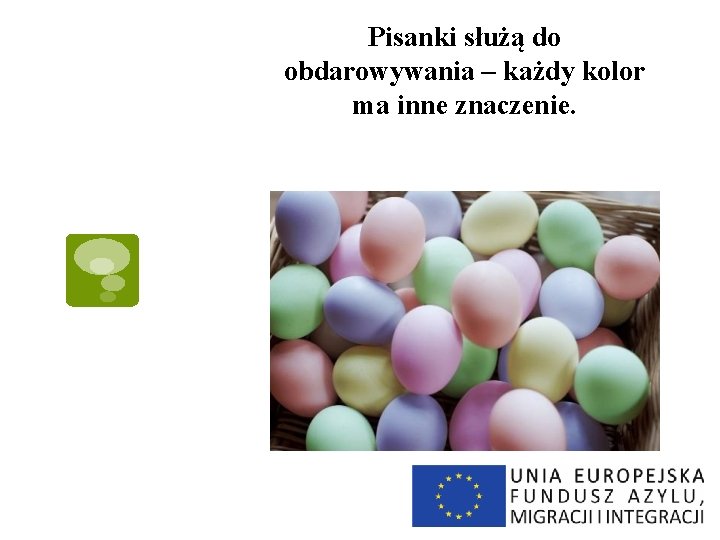 Pisanki służą do obdarowywania – każdy kolor ma inne znaczenie.

UNIA EUROPEJSKA
FUNDUSZ AZYLU,
MIGRACJI I INTEGRACJI